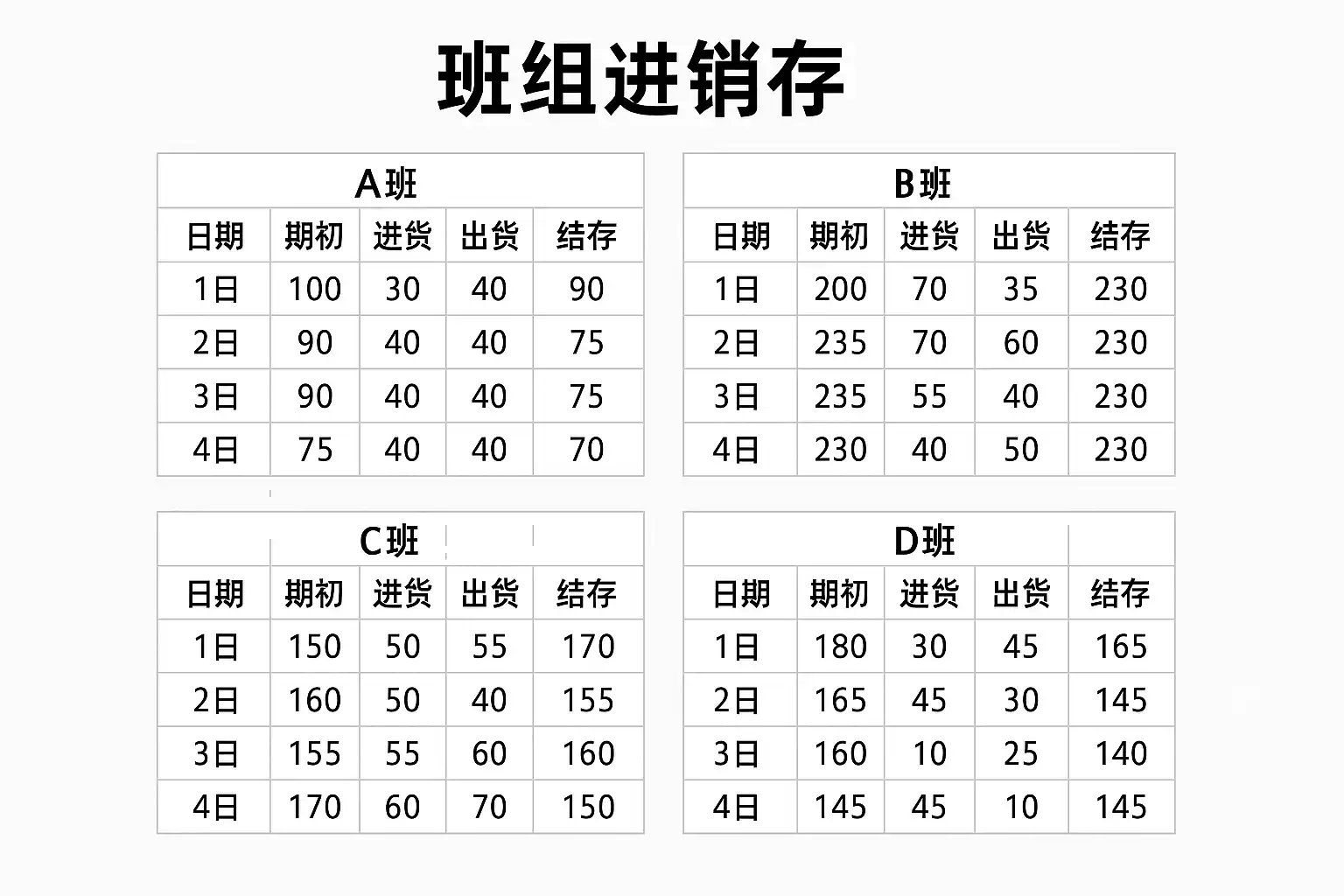 班组进销存

| A班 | | | | |
|---|---|---|---|---|
| 日期 | 期初 | 进货 | 出货 | 结存 |
| 1日 | 100 | 30 | 40 | 90 |
| 2日 | 90 | 40 | 40 | 75 |
| 3日 | 90 | 40 | 40 | 75 |
| 4日 | 75 | 40 | 40 | 70 |

| B班 | | | | |
|---|---|---|---|---|
| 日期 | 期初 | 进货 | 出货 | 结存 |
| 1日 | 200 | 70 | 35 | 230 |
| 2日 | 235 | 70 | 60 | 230 |
| 3日 | 235 | 55 | 40 | 230 |
| 4日 | 230 | 40 | 50 | 230 |

| C班 | | | | |
|---|---|---|---|---|
| 日期 | 期初 | 进货 | 出货 | 结存 |
| 1日 | 150 | 50 | 55 | 170 |
| 2日 | 160 | 50 | 40 | 155 |
| 3日 | 155 | 55 | 60 | 160 |
| 4日 | 170 | 60 | 70 | 150 |

| D班 | | | | |
|---|---|---|---|---|
| 日期 | 期初 | 进货 | 出货 | 结存 |
| 1日 | 180 | 30 | 45 | 165 |
| 2日 | 165 | 45 | 30 | 145 |
| 3日 | 160 | 10 | 25 | 140 |
| 4日 | 145 | 45 | 10 | 145 |